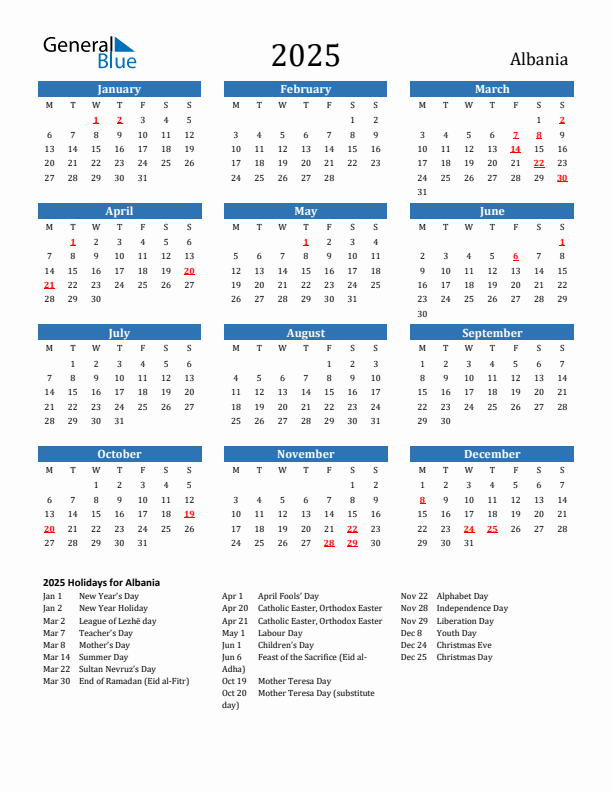 General Blue

2025

Albania

January

| M | T | W | T | F | S | S |
|---|---|---|---|---|---|---|
| | | 1 | 2 | 3 | 4 | 5 |
| 6 | 7 | 8 | 9 | 10 | 11 | 12 |
| 13 | 14 | 15 | 16 | 17 | 18 | 19 |
| 20 | 21 | 22 | 23 | 24 | 25 | 26 |
| 27 | 28 | 29 | 30 | 31 | | |

February

| M | T | W | T | F | S | S |
|---|---|---|---|---|---|---|
| | | | | | 1 | 2 |
| 3 | 4 | 5 | 6 | 7 | 8 | 9 |
| 10 | 11 | 12 | 13 | 14 | 15 | 16 |
| 17 | 18 | 19 | 20 | 21 | 22 | 23 |
| 24 | 25 | 26 | 27 | 28 | | |

March

| M | T | W | T | F | S | S |
|---|---|---|---|---|---|---|
| | | | | | 1 | 2 |
| 3 | 4 | 5 | 6 | 7 | 8 | 9 |
| 10 | 11 | 12 | 13 | 14 | 15 | 16 |
| 17 | 18 | 19 | 20 | 21 | 22 | 23 |
| 24 | 25 | 26 | 27 | 28 | 29 | 30 |
| 31 | | | | | | |

April

| M | T | W | T | F | S | S |
|---|---|---|---|---|---|---|
| | 1 | 2 | 3 | 4 | 5 | 6 |
| 7 | 8 | 9 | 10 | 11 | 12 | 13 |
| 14 | 15 | 16 | 17 | 18 | 19 | 20 |
| 21 | 22 | 23 | 24 | 25 | 26 | 27 |
| 28 | 29 | 30 | | | | |

May

| M | T | W | T | F | S | S |
|---|---|---|---|---|---|---|
| | | | 1 | 2 | 3 | 4 |
| 5 | 6 | 7 | 8 | 9 | 10 | 11 |
| 12 | 13 | 14 | 15 | 16 | 17 | 18 |
| 19 | 20 | 21 | 22 | 23 | 24 | 25 |
| 26 | 27 | 28 | 29 | 30 | 31 | |

June

| M | T | W | T | F | S | S |
|---|---|---|---|---|---|---|
| | | | | | | 1 |
| 2 | 3 | 4 | 5 | 6 | 7 | 8 |
| 9 | 10 | 11 | 12 | 13 | 14 | 15 |
| 16 | 17 | 18 | 19 | 20 | 21 | 22 |
| 23 | 24 | 25 | 26 | 27 | 28 | 29 |
| 30 | | | | | | |

July

| M | T | W | T | F | S | S |
|---|---|---|---|---|---|---|
| | 1 | 2 | 3 | 4 | 5 | 6 |
| 7 | 8 | 9 | 10 | 11 | 12 | 13 |
| 14 | 15 | 16 | 17 | 18 | 19 | 20 |
| 21 | 22 | 23 | 24 | 25 | 26 | 27 |
| 28 | 29 | 30 | 31 | | | |

August

| M | T | W | T | F | S | S |
|---|---|---|---|---|---|---|
| | | | | 1 | 2 | 3 |
| 4 | 5 | 6 | 7 | 8 | 9 | 10 |
| 11 | 12 | 13 | 14 | 15 | 16 | 17 |
| 18 | 19 | 20 | 21 | 22 | 23 | 24 |
| 25 | 26 | 27 | 28 | 29 | 30 | 31 |

September

| M | T | W | T | F | S | S |
|---|---|---|---|---|---|---|
| 1 | 2 | 3 | 4 | 5 | 6 | 7 |
| 8 | 9 | 10 | 11 | 12 | 13 | 14 |
| 15 | 16 | 17 | 18 | 19 | 20 | 21 |
| 22 | 23 | 24 | 25 | 26 | 27 | 28 |
| 29 | 30 | | | | | |

October

| M | T | W | T | F | S | S |
|---|---|---|---|---|---|---|
| | | 1 | 2 | 3 | 4 | 5 |
| 6 | 7 | 8 | 9 | 10 | 11 | 12 |
| 13 | 14 | 15 | 16 | 17 | 18 | 19 |
| 20 | 21 | 22 | 23 | 24 | 25 | 26 |
| 27 | 28 | 29 | 30 | 31 | | |

November

| M | T | W | T | F | S | S |
|---|---|---|---|---|---|---|
| | | | | | 1 | 2 |
| 3 | 4 | 5 | 6 | 7 | 8 | 9 |
| 10 | 11 | 12 | 13 | 14 | 15 | 16 |
| 17 | 18 | 19 | 20 | 21 | 22 | 23 |
| 24 | 25 | 26 | 27 | 28 | 29 | 30 |

December

| M | T | W | T | F | S | S |
|---|---|---|---|---|---|---|
| 1 | 2 | 3 | 4 | 5 | 6 | 7 |
| 8 | 9 | 10 | 11 | 12 | 13 | 14 |
| 15 | 16 | 17 | 18 | 19 | 20 | 21 |
| 22 | 23 | 24 | 25 | 26 | 27 | 28 |
| 29 | 30 | 31 | | | | |

2025 Holidays for Albania

Jan 1 New Year's Day
Jan 2 New Year Holiday
Mar 2 League of Lezhë day
Mar 7 Teacher's Day
Mar 8 Mother's Day
Mar 14 Summer Day
Mar 22 Sultan Nevruz's Day
Mar 30 End of Ramadan (Eid al-Fitr)

Apr 1 April Fools' Day
Apr 20 Catholic Easter, Orthodox Easter
Apr 21 Catholic Easter, Orthodox Easter
May 1 Labour Day
Jun 1 Children's Day
Jun 6 Feast of the Sacrifice (Eid al-Adha)
Oct 19 Mother Teresa Day
Oct 20 Mother Teresa Day (substitute day)

Nov 22 Alphabet Day
Nov 28 Independence Day
Nov 29 Liberation Day
Dec 8 Youth Day
Dec 24 Christmas Eve
Dec 25 Christmas Day